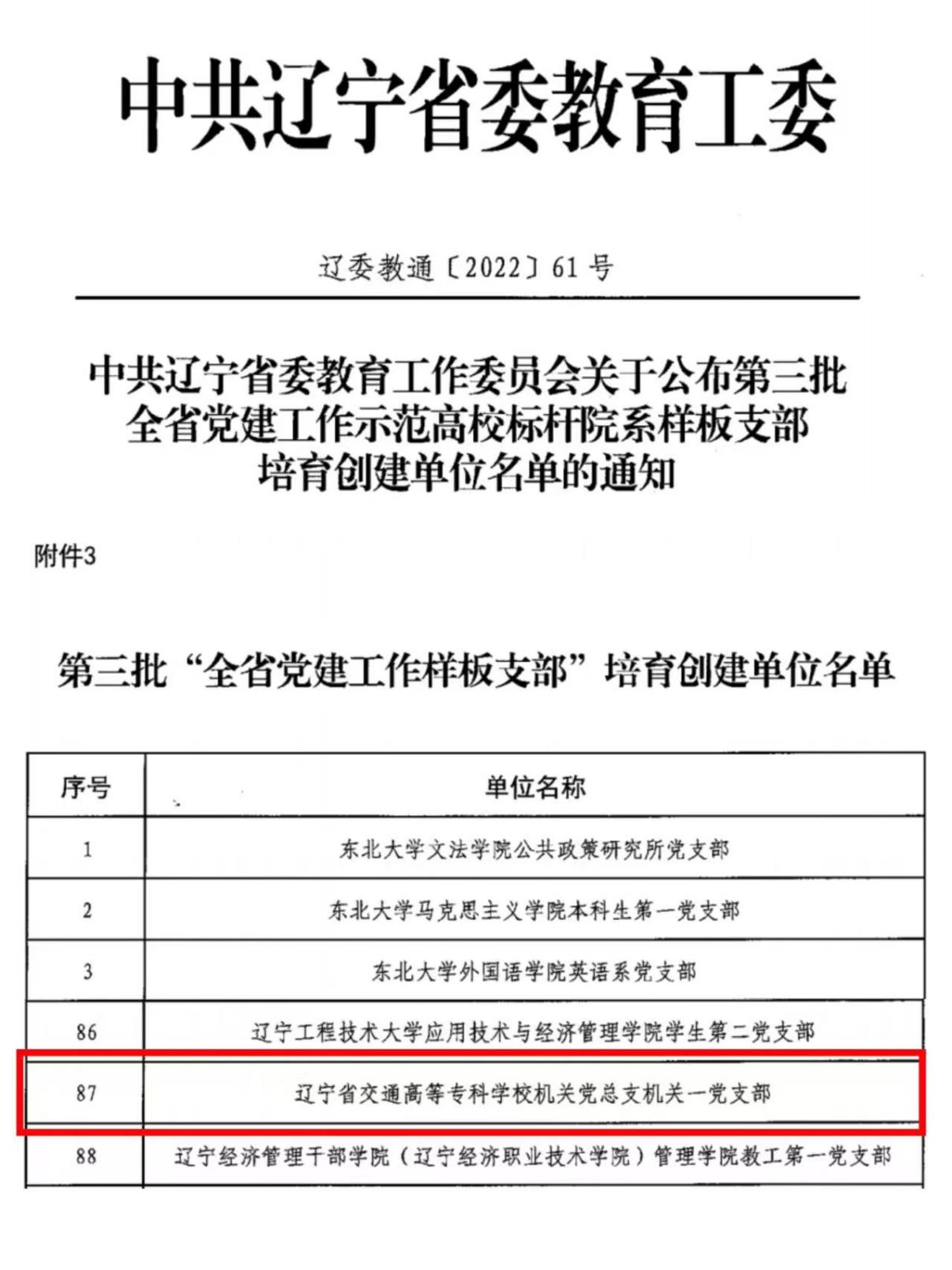 中共辽宁省委教育工委

辽委教通〔2022〕61号

中共辽宁省委教育工作委员会关于公布第三批全省党建工作示范高校标杆院系样板支部培育创建单位名单的通知

附件3

第三批“全省党建工作样板支部”培育创建单位名单

| 序号 | 单位名称 |
|---|---|
| 1 | 东北大学文法学院公共政策研究所党支部 |
| 2 | 东北大学马克思主义学院本科生第一党支部 |
| 3 | 东北大学外国语学院英语系党支部 |
| 86 | 辽宁工程技术大学应用技术与经济管理学院学生第二党支部 |
| 87 | 辽宁省交通高等专科学校机关党总支机关一党支部 |
| 88 | 辽宁经济管理干部学院（辽宁经济职业技术学院）管理学院教工第一党支部 |